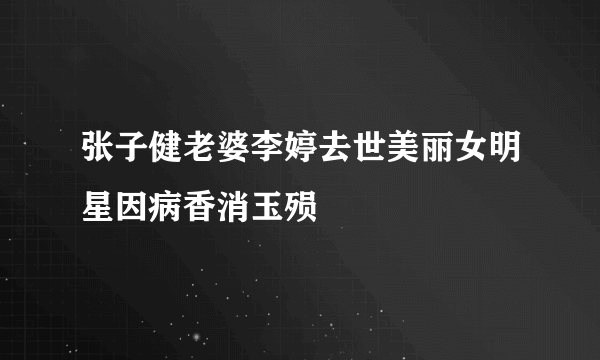 张子健老婆李婷去世美丽女明星因病香消玉殒